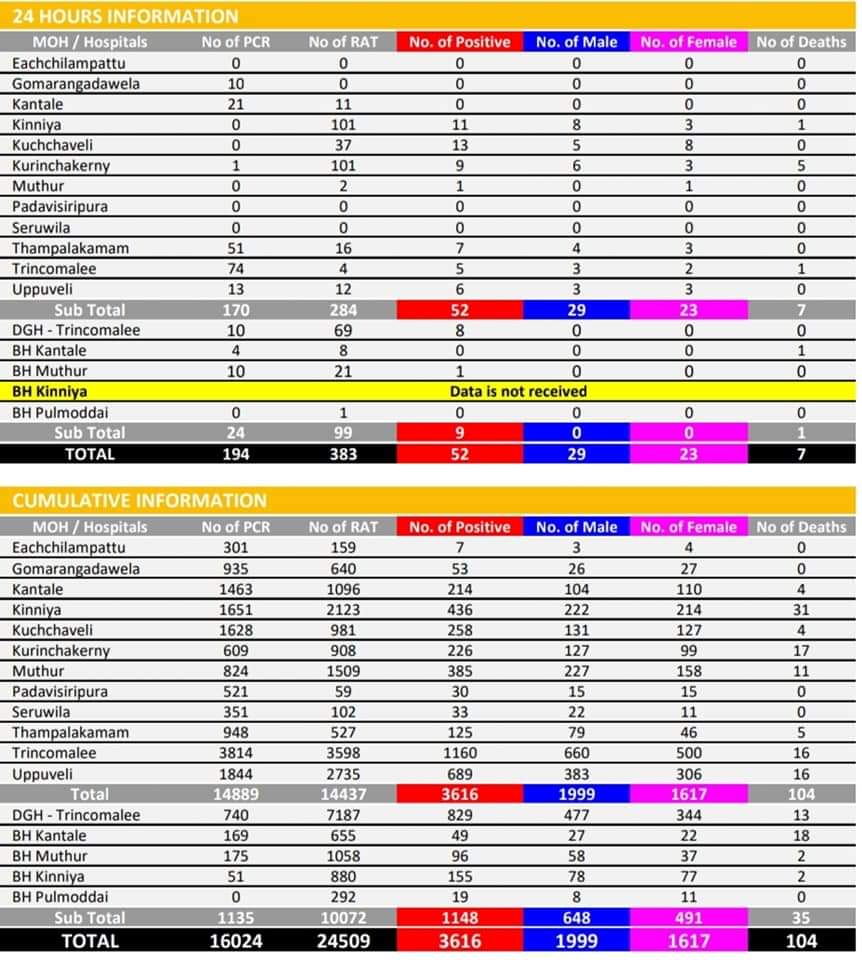 24 HOURS INFORMATION

| MOH / Hospitals | No of PCR | No of RAT | No. of Positive | No. of Male | No. of Female | No of Deaths |
|---|---|---|---|---|---|---|
| Eachchilampattu | 0 | 0 | 0 | 0 | 0 | 0 |
| Gomarangadawela | 10 | 0 | 0 | 0 | 0 | 0 |
| Kantale | 21 | 11 | 0 | 0 | 0 | 0 |
| Kinniya | 0 | 101 | 11 | 8 | 3 | 1 |
| Kuchchaveli | 0 | 37 | 13 | 5 | 8 | 0 |
| Kurinchakerny | 1 | 101 | 9 | 6 | 3 | 5 |
| Muthur | 0 | 2 | 1 | 0 | 1 | 0 |
| Padavisiripura | 0 | 0 | 0 | 0 | 0 | 0 |
| Seruwila | 0 | 0 | 0 | 0 | 0 | 0 |
| Thampalakamam | 51 | 16 | 7 | 4 | 3 | 0 |
| Trincomalee | 74 | 4 | 5 | 3 | 2 | 1 |
| Uppuveli | 13 | 12 | 6 | 3 | 3 | 0 |
| Sub Total | 170 | 284 | 52 | 29 | 23 | 7 |
| DGH - Trincomalee | 10 | 69 | 8 | 0 | 0 | 0 |
| BH Kantale | 4 | 8 | 0 | 0 | 0 | 1 |
| BH Muthur | 10 | 21 | 1 | 0 | 0 | 0 |
| BH Kinniya | Data is not received | | | | | |
| BH Pulmoddai | 0 | 1 | 0 | 0 | 0 | 0 |
| Sub Total | 24 | 99 | 9 | 0 | 0 | 1 |
| TOTAL | 194 | 383 | 52 | 29 | 23 | 7 |

CUMULATIVE INFORMATION

| MOH / Hospitals | No of PCR | No of RAT | No. of Positive | No. of Male | No. of Female | No of Deaths |
|---|---|---|---|---|---|---|
| Eachchilampattu | 301 | 159 | 7 | 3 | 4 | 0 |
| Gomarangadawela | 935 | 640 | 53 | 26 | 27 | 0 |
| Kantale | 1463 | 1096 | 214 | 104 | 110 | 4 |
| Kinniya | 1651 | 2123 | 436 | 222 | 214 | 31 |
| Kuchchaveli | 1628 | 981 | 258 | 131 | 127 | 4 |
| Kurinchakerny | 609 | 908 | 226 | 127 | 99 | 17 |
| Muthur | 824 | 1509 | 385 | 227 | 158 | 11 |
| Padavisiripura | 521 | 59 | 30 | 15 | 15 | 0 |
| Seruwila | 351 | 102 | 33 | 22 | 11 | 0 |
| Thampalakamam | 948 | 527 | 125 | 79 | 46 | 5 |
| Trincomalee | 3814 | 3598 | 1160 | 660 | 500 | 16 |
| Uppuveli | 1844 | 2735 | 689 | 383 | 306 | 16 |
| Total | 14889 | 14437 | 3616 | 1999 | 1617 | 104 |
| DGH - Trincomalee | 740 | 7187 | 829 | 477 | 344 | 13 |
| BH Kantale | 169 | 655 | 49 | 27 | 22 | 18 |
| BH Muthur | 175 | 1058 | 96 | 58 | 37 | 2 |
| BH Kinniya | 51 | 880 | 155 | 78 | 77 | 2 |
| BH Pulmoddai | 0 | 292 | 19 | 8 | 11 | 0 |
| Sub Total | 1135 | 10072 | 1148 | 648 | 491 | 35 |
| TOTAL | 16024 | 24509 | 3616 | 1999 | 1617 | 104 |